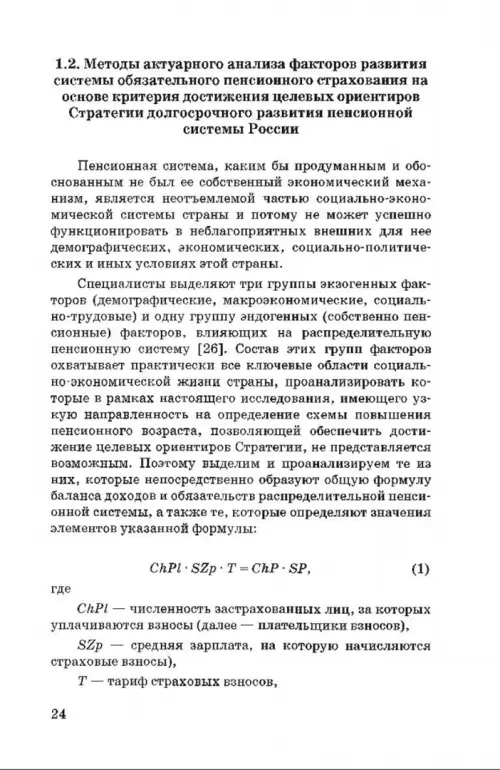 1.2. Методы актуарного анализа факторов развития системы обязательного пенсионного страхования на основе критерия достижения целевых ориентиров Стратегии долгосрочного развития пенсионной системы России

Пенсионная система, каким бы продуманным и обоснованным не был ее собственный экономический механизм, является неотъемлемой частью социально-экономической системы страны и потому не может успешно функционировать в неблагоприятных внешних для нее демографических, экономических, социально-политических и иных условиях этой страны.

Специалисты выделяют три группы экзогенных факторов (демографические, макроэкономические, социально-трудовые) и одну группу эндогенных (собственно пенсионные) факторов, влияющих на распределительную пенсионную систему [26]. Состав этих групп факторов охватывает практически все ключевые области социально-экономической жизни страны, проанализировать которые в рамках настоящего исследования, имеющего узкую направленность на определение схемы повышения пенсионного возраста, позволяющей обеспечить достижение целевых ориентиров Стратегии, не представляется возможным. Поэтому выделим и проанализируем те из них, которые непосредственно образуют общую формулу баланса доходов и обязательств распределительной пенсионной системы, а также те, которые определяют значения элементов указанной формулы:

$ChPl \cdot SZp \cdot T = ChP \cdot SP,$ (1)

где

$ChPl$ — численность застрахованных лиц, за которых уплачиваются взносы (далее — плательщики взносов),

$SZp$ — средняя зарплата, на которую начисляются страховые взносы),

$T$ — тариф страховых взносов,

24